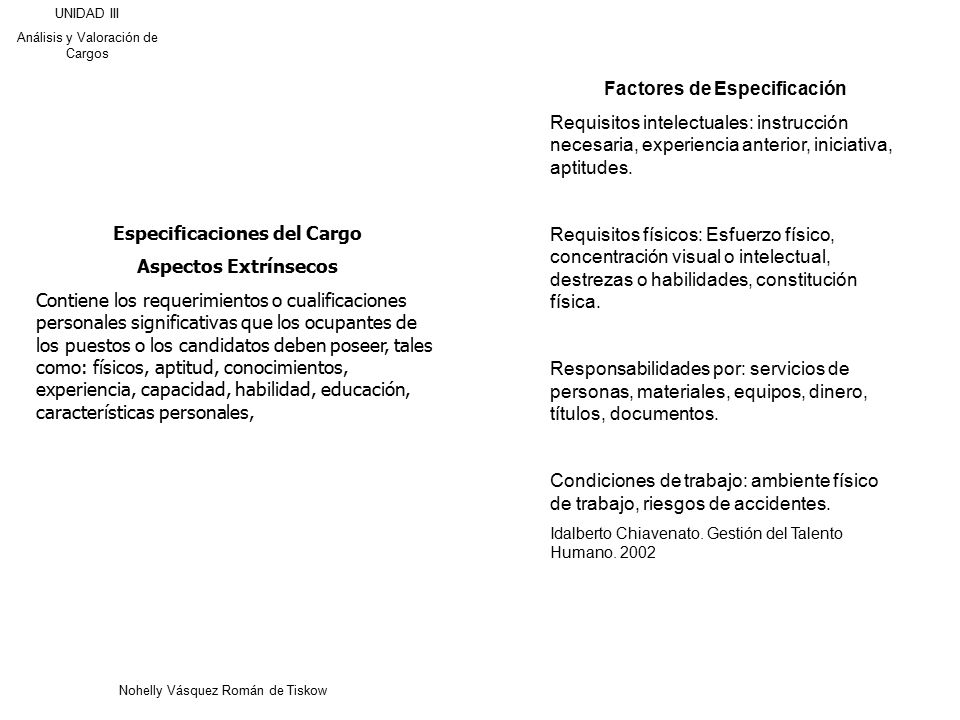 UNIDAD III

Análisis y Valoración de Cargos

Especificaciones del Cargo

Aspectos Extrínsecos

Contiene los requerimientos o cualificaciones personales significativas que los ocupantes de los puestos o los candidatos deben poseer, tales como: físicos, aptitud, conocimientos, experiencia, capacidad, habilidad, educación, características personales,

Factores de Especificación

Requisitos intelectuales: instrucción necesaria, experiencia anterior, iniciativa, aptitudes.

Requisitos físicos: Esfuerzo físico, concentración visual o intelectual, destrezas o habilidades, constitución física.

Responsabilidades por: servicios de personas, materiales, equipos, dinero, títulos, documentos.

Condiciones de trabajo: ambiente físico de trabajo, riesgos de accidentes.

Idalberto Chiavenato. Gestión del Talento Humano. 2002

Nohelly Vásquez Román de Tiskow